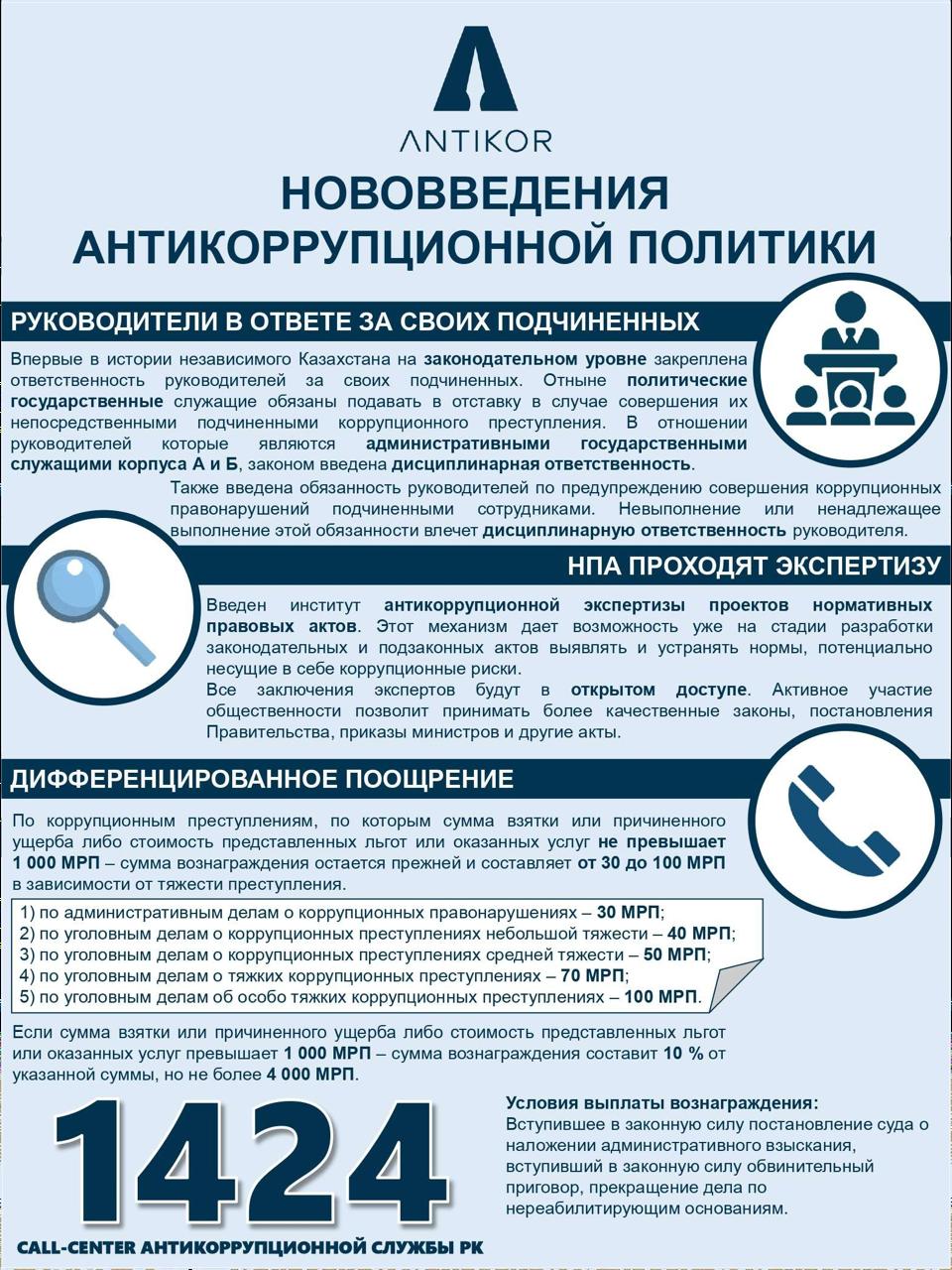 ANTIKOR

НОВОВВЕДЕНИЯ АНТИКОРРУПЦИОННОЙ ПОЛИТИКИ

РУКОВОДИТЕЛИ В ОТВЕТЕ ЗА СВОИХ ПОДЧИНЕННЫХ

Впервые в истории независимого Казахстана на законодательном уровне закреплена ответственность руководителей за своих подчиненных. Отныне политические государственные служащие обязаны подавать в отставку в случае совершения их непосредственными подчиненными коррупционного преступления. В отношении руководителей которые являются административными государственными служащими корпуса А и Б, законом введена дисциплинарная ответственность.

Также введена обязанность руководителей по предупреждению совершения коррупционных правонарушений подчиненными сотрудниками. Невыполнение или ненадлежащее выполнение этой обязанности влечет дисциплинарную ответственность руководителя.

НПА ПРОХОДЯТ ЭКСПЕРТИЗУ

Введен институт антикоррупционной экспертизы проектов нормативных правовых актов. Этот механизм дает возможность уже на стадии разработки законодательных и подзаконных актов выявлять и устранять нормы, потенциально несущие в себе коррупционные риски.
Все заключения экспертов будут в открытом доступе. Активное участие общественности позволит принимать более качественные законы, постановления Правительства, приказы министров и другие акты.

ДИФФЕРЕНЦИРОВАННОЕ ПООЩРЕНИЕ

По коррупционным преступлениям, по которым сумма взятки или причиненного ущерба либо стоимость представленных льгот или оказанных услуг не превышает 1 000 МРП – сумма вознаграждения остается прежней и составляет от 30 до 100 МРП в зависимости от тяжести преступления.

1) по административным делам о коррупционных правонарушениях – 30 МРП;
2) по уголовным делам о коррупционных преступлениях небольшой тяжести – 40 МРП;
3) по уголовным делам о коррупционных преступлениях средней тяжести – 50 МРП;
4) по уголовным делам о тяжких коррупционных преступлениях – 70 МРП;
5) по уголовным делам об особо тяжких коррупционных преступлениях – 100 МРП.

Если сумма взятки или причиненного ущерба либо стоимость представленных льгот или оказанных услуг превышает 1 000 МРП – сумма вознаграждения составит 10 % от указанной суммы, но не более 4 000 МРП.

1424
CALL-CENTER АНТИКОРРУПЦИОННОЙ СЛУЖБЫ РК

Условия выплаты вознаграждения:
Вступившее в законную силу постановление суда о наложении административного взыскания, вступивший в законную силу обвинительный приговор, прекращение дела по нереабилитирующим основаниям.